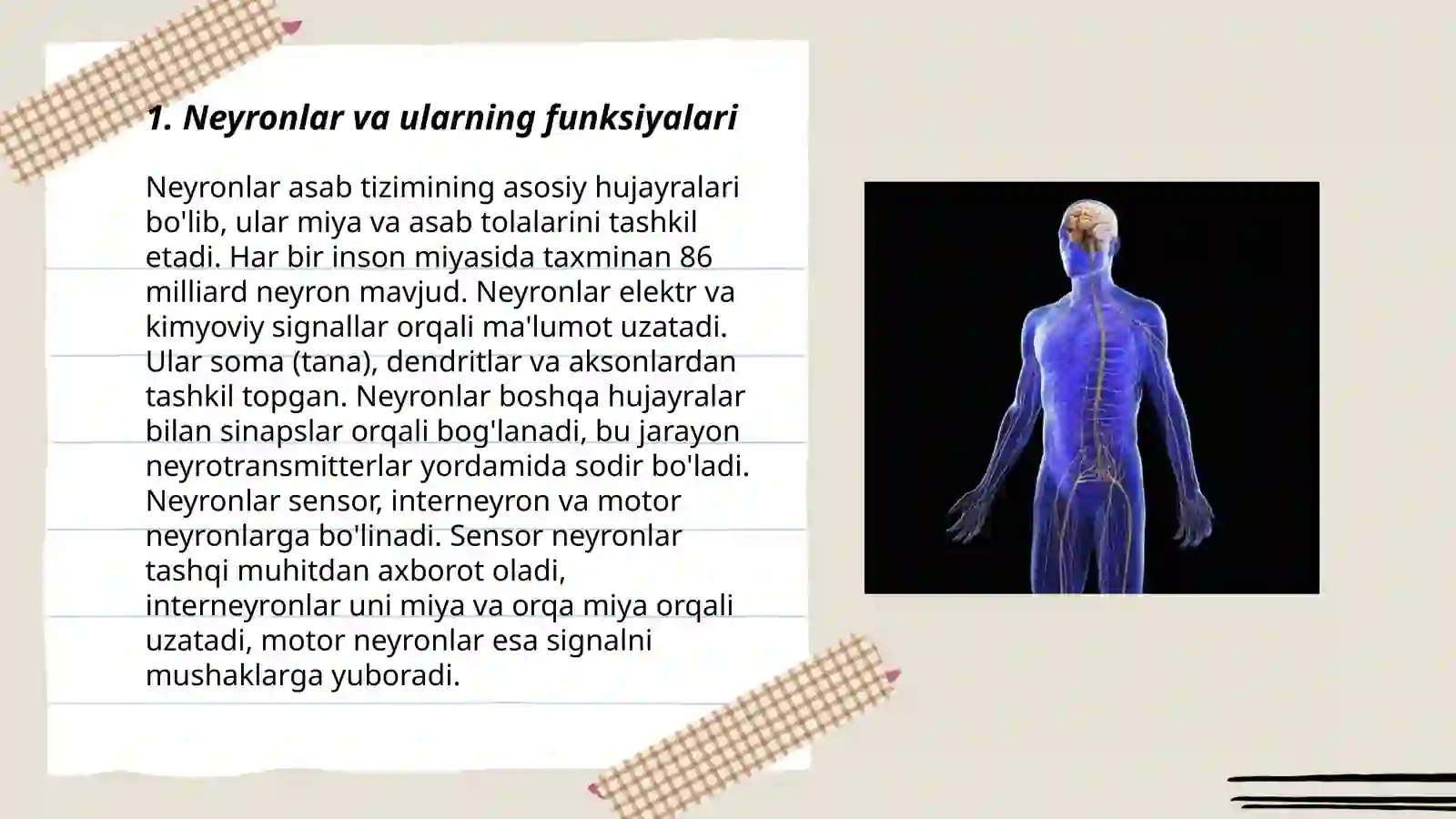 1. Neyronlar va ularning funksiyalari

Neyronlar asab tizimining asosiy hujayralari bo'lib, ular miya va asab tolalarini tashkil etadi. Har bir inson miyasida taxminan 86 milliard neyron mavjud. Neyronlar elektr va kimyoviy signallar orqali ma'lumot uzatadi. Ular soma (tana), dendritlar va aksonlardan tashkil topgan. Neyronlar boshqa hujayralar bilan sinapslar orqali bog'lanadi, bu jarayon neyrotransmitterlar yordamida sodir bo'ladi. Neyronlar sensor, interneyron va motor neyronlarga bo'linadi. Sensor neyronlar tashqi muhitdan axborot oladi, interneyronlar uni miya va orqa miya orqali uzatadi, motor neyronlar esa signalni mushaklarga yuboradi.